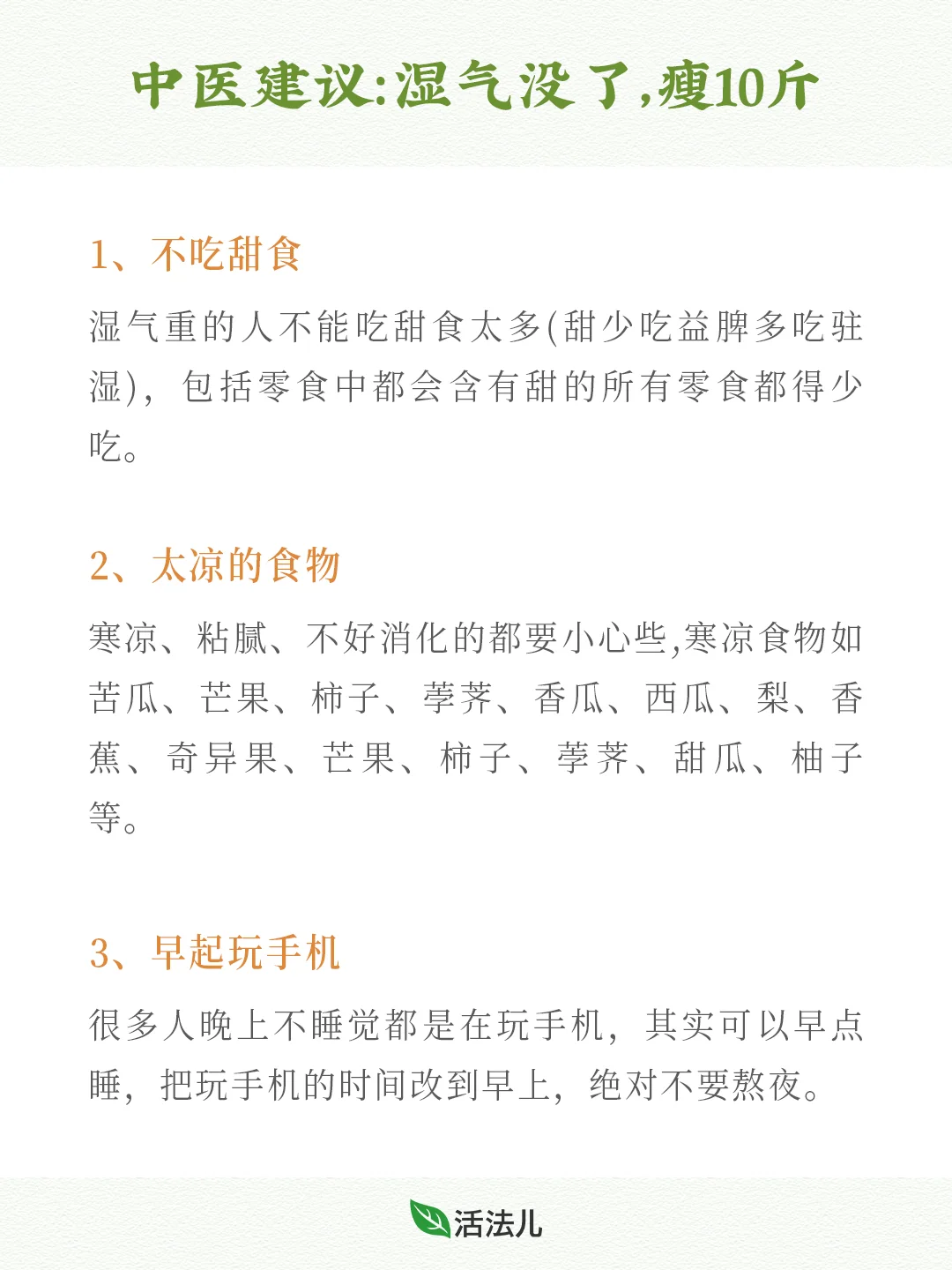 中医建议:湿气没了,瘦10斤

1、不吃甜食

湿气重的人不能吃甜食太多(甜少吃益脾多吃驻湿)，包括零食中都会含有甜的所有零食都得少吃。

2、太凉的食物

寒凉、粘腻、不好消化的都要小心些,寒凉食物如苦瓜、芒果、柿子、荸荠、香瓜、西瓜、梨、香蕉、奇异果、芒果、柿子、荸荠、甜瓜、柚子等。

3、早起玩手机

很多人晚上不睡觉都是在玩手机，其实可以早点睡，把玩手机的时间改到早上，绝对不要熬夜。

活法儿